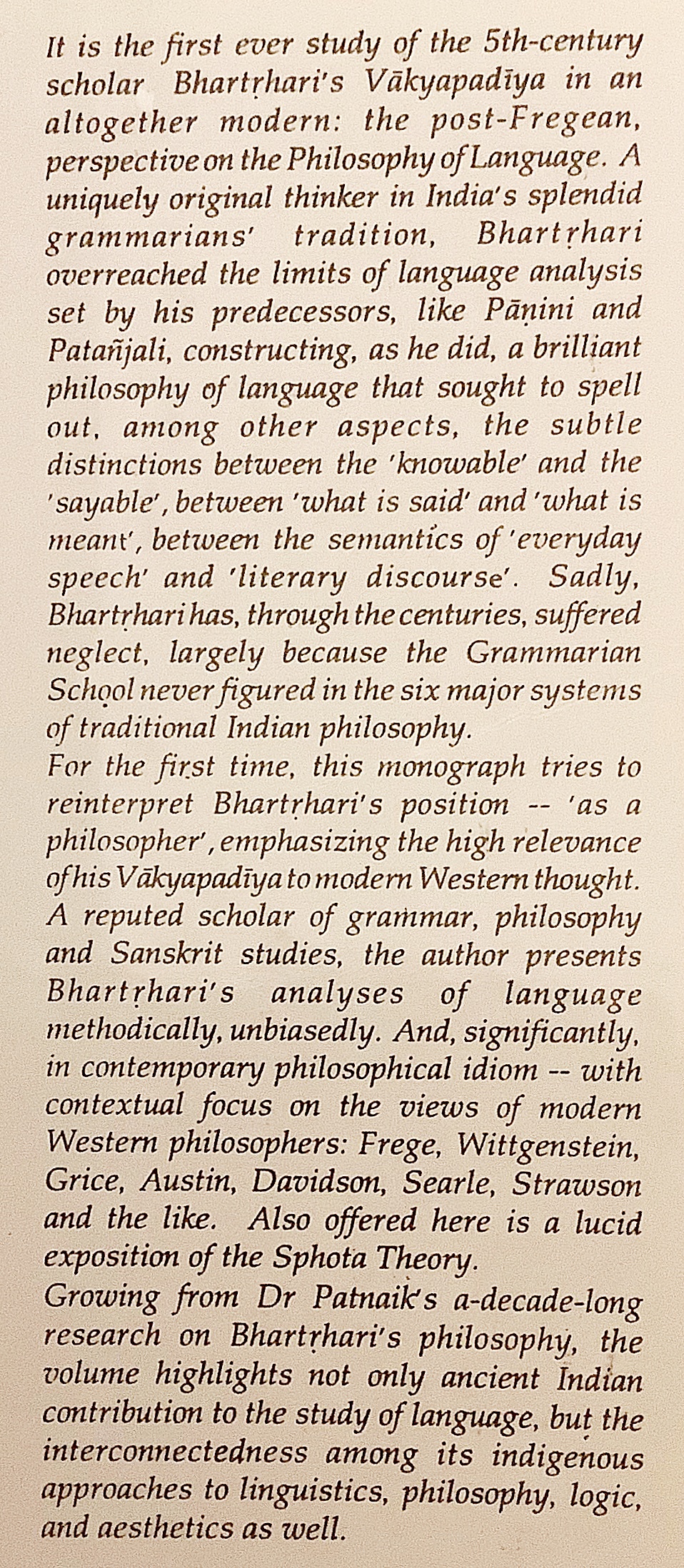 It is the first ever study of the 5th-century scholar Bhartṛhari's Vākyapadīya in an altogether modern: the post-Fregean, perspective on the Philosophy of Language. A uniquely original thinker in India's splendid grammarians' tradition, Bhartṛhari overreached the limits of language analysis set by his predecessors, like Pāṇini and Patañjali, constructing, as he did, a brilliant philosophy of language that sought to spell out, among other aspects, the subtle distinctions between the 'knowable' and the 'sayable', between 'what is said' and 'what is meant', between the semantics of 'everyday speech' and 'literary discourse'. Sadly, Bhartṛhari has, through the centuries, suffered neglect, largely because the Grammarian School never figured in the six major systems of traditional Indian philosophy.
For the first time, this monograph tries to reinterpret Bhartṛhari's position -- 'as a philosopher', emphasizing the high relevance of his Vākyapadīya to modern Western thought. A reputed scholar of grammar, philosophy and Sanskrit studies, the author presents Bhartṛhari's analyses of language methodically, unbiasedly. And, significantly, in contemporary philosophical idiom -- with contextual focus on the views of modern Western philosophers: Frege, Wittgenstein, Grice, Austin, Davidson, Searle, Strawson and the like. Also offered here is a lucid exposition of the Sphota Theory.
Growing from Dr Patnaik's a-decade-long research on Bhartṛhari's philosophy, the volume highlights not only ancient Indian contribution to the study of language, but the interconnectedness among its indigenous approaches to linguistics, philosophy, logic, and aesthetics as well.